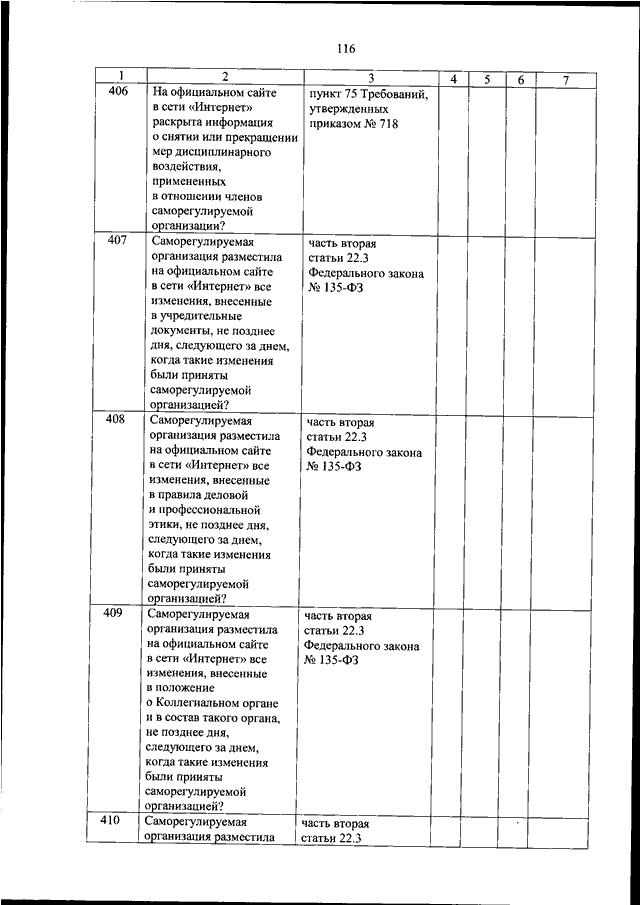 116

| 1 | 2 | 3 | 4 | 5 | 6 | 7 |
|---|---|---|---|---|---|---|
| 406 | На официальном сайте в сети «Интернет» раскрыта информация о снятии или прекращении мер дисциплинарного воздействия, примененных в отношении членов саморегулируемой организации? | пункт 75 Требований, утвержденных приказом № 718 | | | | |
| 407 | Саморегулируемая организация разместила на официальном сайте в сети «Интернет» все изменения, внесенные в учредительные документы, не позднее дня, следующего за днем, когда такие изменения были приняты саморегулируемой организацией? | часть вторая статьи 22.3 Федерального закона № 135-ФЗ | | | | |
| 408 | Саморегулируемая организация разместила на официальном сайте в сети «Интернет» все изменения, внесенные в правила деловой и профессиональной этики, не позднее дня, следующего за днем, когда такие изменения были приняты саморегулируемой организацией? | часть вторая статьи 22.3 Федерального закона № 135-ФЗ | | | | |
| 409 | Саморегулируемая организация разместила на официальном сайте в сети «Интернет» все изменения, внесенные в положение о Коллегиальном органе и в состав такого органа, не позднее дня, следующего за днем, когда такие изменения были приняты саморегулируемой организацией? | часть вторая статьи 22.3 Федерального закона № 135-ФЗ | | | | |
| 410 | Саморегулируемая организация разместила | часть вторая статьи 22.3 | | | | |